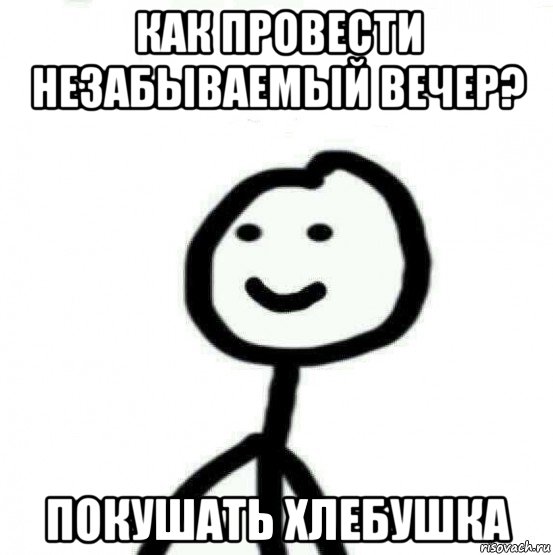 КАК ПРОВЕСТИ НЕЗАБЫВАЕМЫЙ ВЕЧЕР?

ПОКУШАТЬ ХЛЕБУШКА

risovach.ru